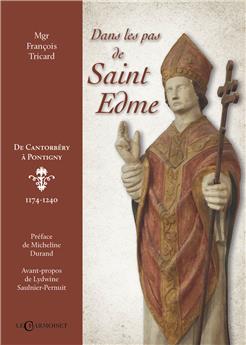 Mgr François Tricard

Dans les pas de Saint Edme

De Cantorbéry à Pontigny

1174-1240

Préface de Micheline Durand

Avant-propos de Lydwine Saulnier-Pernuit

LE CHARMOISET